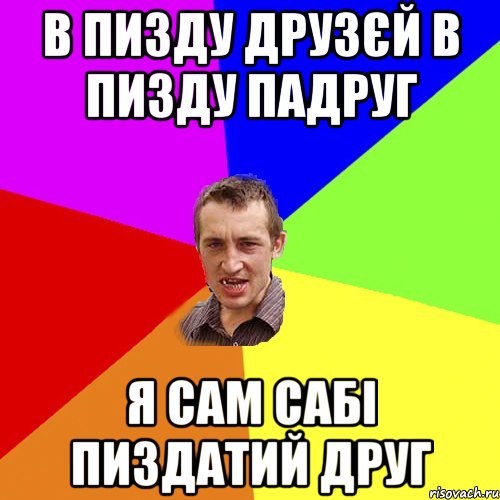 В ПИЗДУ ДРУЗЄЙ В ПИЗДУ ПАДРУГ

Я САМ САБІ ПИЗДАТИЙ ДРУГ

risovach.ru